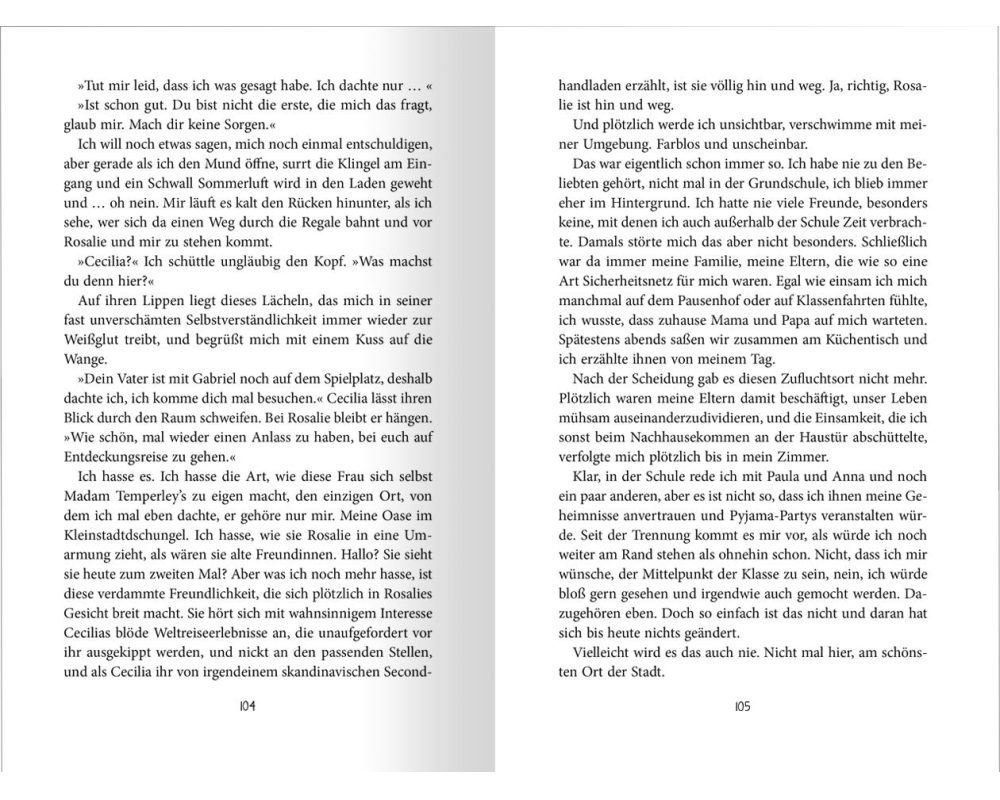 »Tut mir leid, dass ich was gesagt habe. Ich dachte nur … «

»Ist schon gut. Du bist nicht die erste, die mich das fragt, glaub mir. Mach dir keine Sorgen.«

Ich will noch etwas sagen, mich noch einmal entschuldigen, aber gerade als ich den Mund öffne, surrt die Klingel am Eingang und ein Schwall Sommerluft wird in den Laden geweht und … oh nein. Mir läuft es kalt den Rücken hinunter, als ich sehe, wer sich da einen Weg durch die Regale bahnt und vor Rosalie und mir zu stehen kommt.

»Cecilia?« Ich schüttle ungläubig den Kopf. »Was machst du denn hier?«

Auf ihren Lippen liegt dieses Lächeln, das mich in seiner fast unverschämten Selbstverständlichkeit immer wieder zur Weißglut treibt, und begrüßt mich mit einem Kuss auf die Wange.

»Dein Vater ist mit Gabriel noch auf dem Spielplatz, deshalb dachte ich, ich komme dich mal besuchen.« Cecilia lässt ihren Blick durch den Raum schweifen. Bei Rosalie bleibt er hängen. »Wie schön, mal wieder einen Anlass zu haben, bei euch auf Entdeckungsreise zu gehen.«

Ich hasse es. Ich hasse die Art, wie diese Frau sich selbst Madam Temperley's zu eigen macht, den einzigen Ort, von dem ich mal eben dachte, er gehöre nur mir. Meine Oase im Kleinstadtdschungel. Ich hasse, wie sie Rosalie in eine Umarmung zieht, als wären sie alte Freundinnen. Hallo? Sie sieht sie heute zum zweiten Mal? Aber was ich noch mehr hasse, ist diese verdammte Freundlichkeit, die sich plötzlich in Rosalies Gesicht breit macht. Sie hört sich mit wahnsinnigem Interesse Cecilias blöde Weltreiseerlebnisse an, die unaufgefordert vor ihr ausgekippt werden, und nickt an den passenden Stellen, und als Cecilia ihr von irgendeinem skandinavischen Second-

104

handladen erzählt, ist sie völlig hin und weg. Ja, richtig, Rosalie ist hin und weg.

Und plötzlich werde ich unsichtbar, verschwimme mit meiner Umgebung. Farblos und unscheinbar.

Das war eigentlich schon immer so. Ich habe nie zu den Beliebten gehört, nicht mal in der Grundschule, ich blieb immer eher im Hintergrund. Ich hatte nie viele Freunde, besonders keine, mit denen ich auch außerhalb der Schule Zeit verbrachte. Damals störte mich das aber nicht besonders. Schließlich war da immer meine Familie, meine Eltern, die wie so eine Art Sicherheitsnetz für mich waren. Egal wie einsam ich mich manchmal auf dem Pausenhof oder auf Klassenfahrten fühlte, ich wusste, dass zuhause Mama und Papa auf mich warteten. Spätestens abends saßen wir zusammen am Küchentisch und ich erzählte ihnen von meinem Tag.

Nach der Scheidung gab es diesen Zufluchtsort nicht mehr. Plötzlich waren meine Eltern damit beschäftigt, unser Leben mühsam auseinanderzudividieren, und die Einsamkeit, die ich sonst beim Nachhausekommen an der Haustür abschüttelte, verfolgte mich plötzlich bis in mein Zimmer.

Klar, in der Schule rede ich mit Paula und Anna und noch ein paar anderen, aber es ist nicht so, dass ich ihnen meine Geheimnisse anvertrauen und Pyjama-Partys veranstalten würde. Seit der Trennung kommt es mir vor, als würde ich noch weiter am Rand stehen als ohnehin schon. Nicht, dass ich mir wünsche, der Mittelpunkt der Klasse zu sein, nein, ich würde bloß gern gesehen und irgendwie auch gemocht werden. Dazugehören eben. Doch so einfach ist das nicht und daran hat sich bis heute nichts geändert.

Vielleicht wird es das auch nie. Nicht mal hier, am schönsten Ort der Stadt.

105